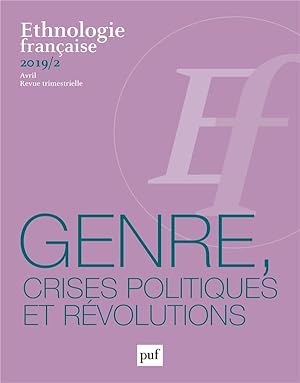 Ethnologie française
2019/2
Avril
Revue trimestrielle

Ef

GENRE,
CRISES POLITIQUES
ET RÉVOLUTIONS

puf